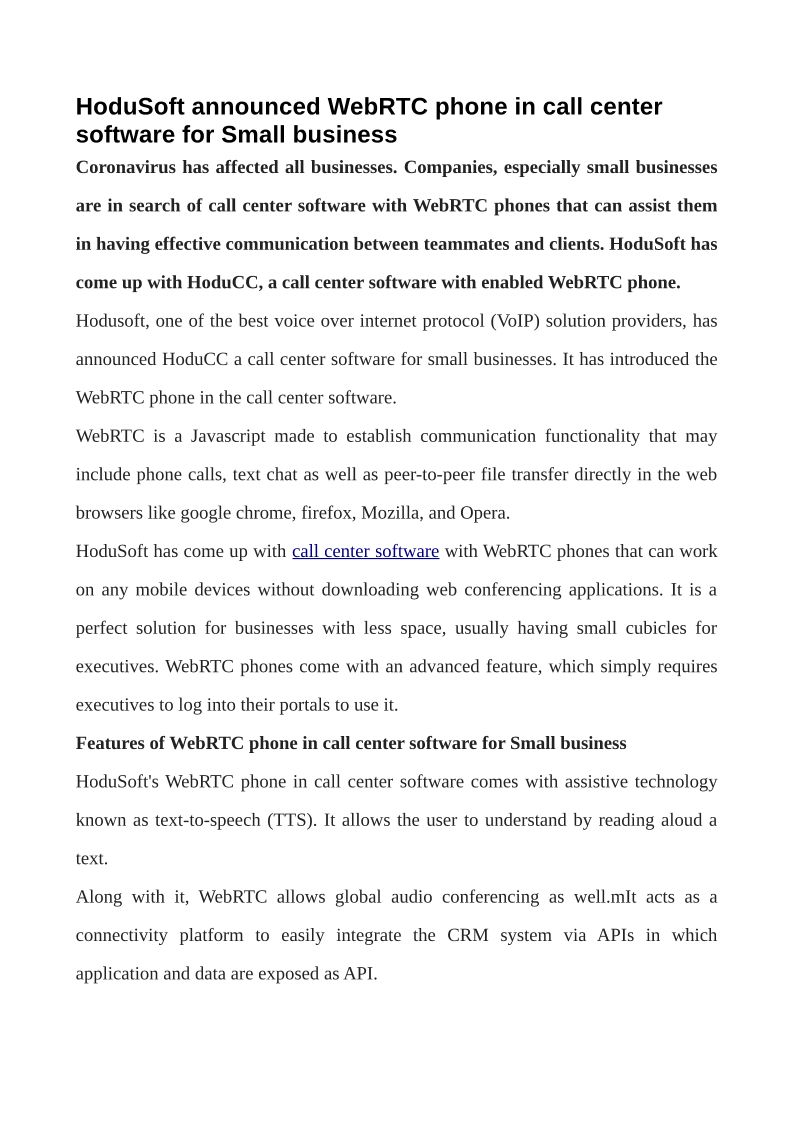 HoduSoft announced WebRTC phone in call center software for Small business

Coronavirus has affected all businesses. Companies, especially small businesses are in search of call center software with WebRTC phones that can assist them in having effective communication between teammates and clients. HoduSoft has come up with HoduCC, a call center software with enabled WebRTC phone.

Hodusoft, one of the best voice over internet protocol (VoIP) solution providers, has announced HoduCC a call center software for small businesses. It has introduced the WebRTC phone in the call center software.

WebRTC is a Javascript made to establish communication functionality that may include phone calls, text chat as well as peer-to-peer file transfer directly in the web browsers like google chrome, firefox, Mozilla, and Opera.

HoduSoft has come up with call center software with WebRTC phones that can work on any mobile devices without downloading web conferencing applications. It is a perfect solution for businesses with less space, usually having small cubicles for executives. WebRTC phones come with an advanced feature, which simply requires executives to log into their portals to use it.

Features of WebRTC phone in call center software for Small business

HoduSoft's WebRTC phone in call center software comes with assistive technology known as text-to-speech (TTS). It allows the user to understand by reading aloud a text.

Along with it, WebRTC allows global audio conferencing as well.mIt acts as a connectivity platform to easily integrate the CRM system via APIs in which application and data are exposed as API.